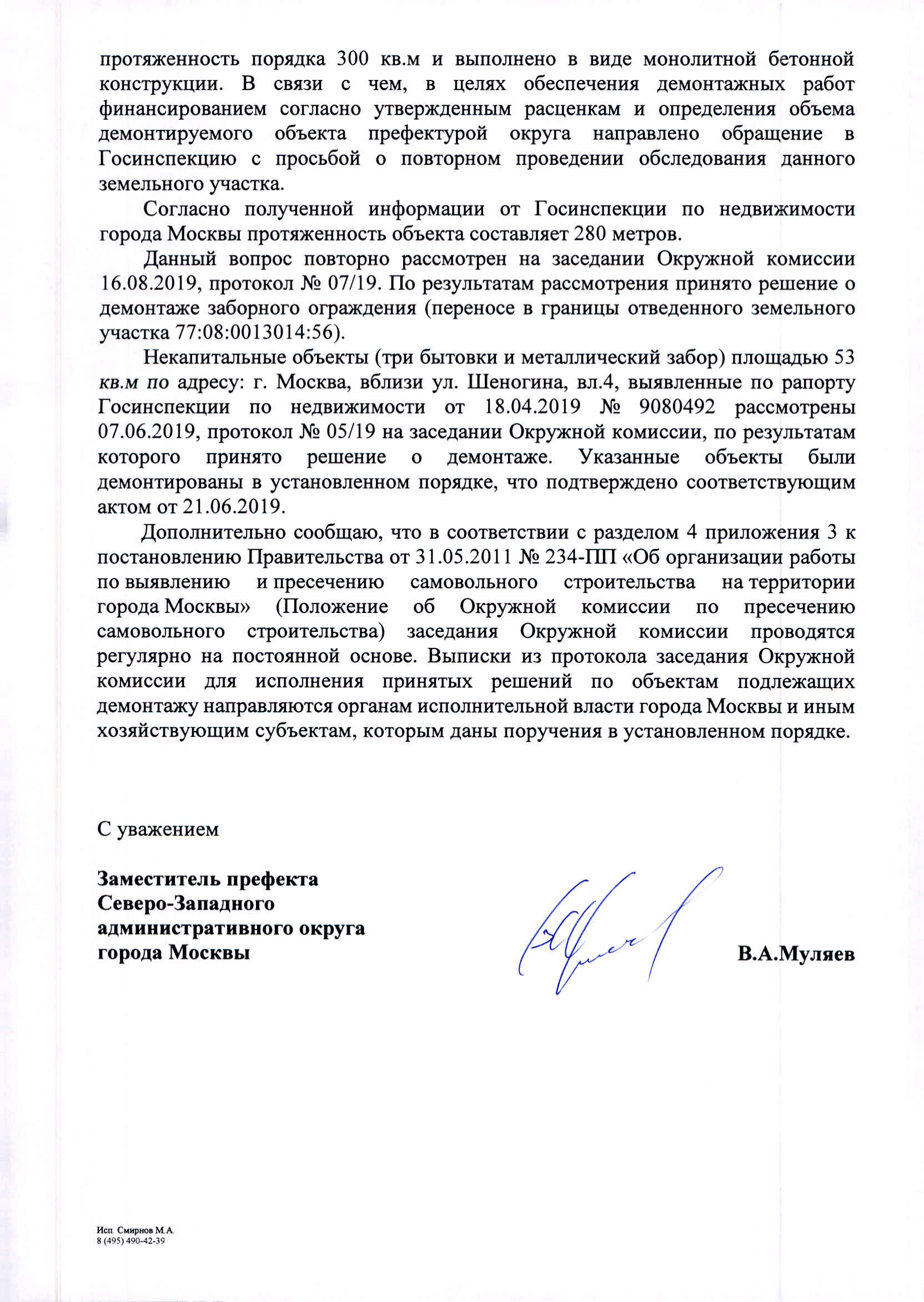 протяженность порядка 300 кв.м и выполнено в виде монолитной бетонной конструкции. В связи с чем, в целях обеспечения демонтажных работ финансированием согласно утвержденным расценкам и определения объема демонтируемого объекта префектурой округа направлено обращение в Госинспекцию с просьбой о повторном проведении обследования данного земельного участка.

Согласно полученной информации от Госинспекции по недвижимости города Москвы протяженность объекта составляет 280 метров.

Данный вопрос повторно рассмотрен на заседании Окружной комиссии 16.08.2019, протокол № 07/19. По результатам рассмотрения принято решение о демонтаже заборного ограждения (переносе в границы отведенного земельного участка 77:08:0013014:56).

Некапитальные объекты (три бытовки и металлический забор) площадью 53 кв.м по адресу: г. Москва, вблизи ул. Шеногина, вл.4, выявленные по рапорту Госинспекции по недвижимости от 18.04.2019 № 9080492 рассмотрены 07.06.2019, протокол № 05/19 на заседании Окружной комиссии, по результатам которого принято решение о демонтаже. Указанные объекты были демонтированы в установленном порядке, что подтверждено соответствующим актом от 21.06.2019.

Дополнительно сообщаю, что в соответствии с разделом 4 приложения 3 к постановлению Правительства от 31.05.2011 № 234-ПП «Об организации работы по выявлению и пресечению самовольного строительства на территории города Москвы» (Положение об Окружной комиссии по пресечению самовольного строительства) заседания Окружной комиссии проводятся регулярно на постоянной основе. Выписки из протокола заседания Окружной комиссии для исполнения принятых решений по объектам подлежащих демонтажу направляются органам исполнительной власти города Москвы и иным хозяйствующим субъектам, которым даны поручения в установленном порядке.

С уважением

Заместитель префекта
Северо-Западного
административного округа
города Москвы

В.А.Муляев

Исп. Смирнов М.А.
8 (495) 490-42-39